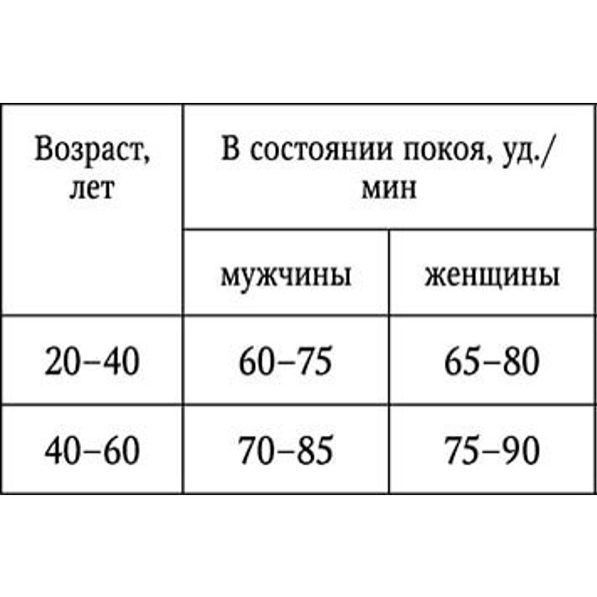 | Возраст, лет | В состоянии покоя, уд./мин | |
|---|---|---|
| | мужчины | женщины |
| 20–40 | 60–75 | 65–80 |
| 40–60 | 70–85 | 75–90 |